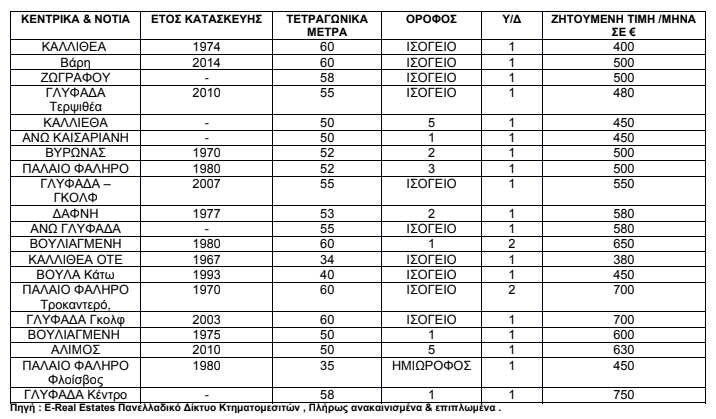 | ΚΕΝΤΡΙΚΑ & ΝΟΤΙΑ | ΕΤΟΣ ΚΑΤΑΣΚΕΥΗΣ | ΤΕΤΡΑΓΩΝΙΚΑ ΜΕΤΡΑ | ΟΡΟΦΟΣ | Υ/Δ | ΖΗΤΟΥΜΕΝΗ ΤΙΜΗ /ΜΗΝΑ ΣΕ € |
|---|---|---|---|---|---|
| ΚΑΛΛΙΘΕΑ | 1974 | 60 | ΙΣΟΓΕΙΟ | 1 | 400 |
| Βάρη | 2014 | 60 | ΙΣΟΓΕΙΟ | 1 | 500 |
| ΖΩΓΡΑΦΟΥ | - | 58 | ΙΣΟΓΕΙΟ | 1 | 500 |
| ΓΛΥΦΑΔΑ Τερψιθέα | 2010 | 55 | ΙΣΟΓΕΙΟ | 1 | 480 |
| ΚΑΛΛΙΕΘΑ | - | 50 | 5 | 1 | 450 |
| ΑΝΩ ΚΑΙΣΑΡΙΑΝΗ | - | 50 | 1 | 1 | 450 |
| ΒΥΡΩΝΑΣ | 1970 | 52 | 2 | 1 | 500 |
| ΠΑΛΑΙΟ ΦΑΛΗΡΟ | 1980 | 52 | 3 | 1 | 500 |
| ΓΛΥΦΑΔΑ – ΓΚΟΛΦ | 2007 | 55 | ΙΣΟΓΕΙΟ | 1 | 550 |
| ΔΑΦΝΗ | 1977 | 53 | 2 | 1 | 580 |
| ΑΝΩ ΓΛΥΦΑΔΑ | - | 55 | ΙΣΟΓΕΙΟ | 1 | 580 |
| ΒΟΥΛΙΑΓΜΕΝΗ | 1980 | 60 | 1 | 2 | 650 |
| ΚΑΛΛΙΘΕΑ ΟΤΕ | 1967 | 34 | ΙΣΟΓΕΙΟ | 1 | 380 |
| ΒΟΥΛΑ Κάτω | 1993 | 40 | ΙΣΟΓΕΙΟ | 1 | 450 |
| ΠΑΛΑΙΟ ΦΑΛΗΡΟ Τροκαντερό, | 1970 | 60 | ΙΣΟΓΕΙΟ | 2 | 700 |
| ΓΛΥΦΑΔΑ Γκολφ | 2003 | 60 | ΙΣΟΓΕΙΟ | 1 | 700 |
| ΒΟΥΛΙΑΓΜΕΝΗ | 1975 | 50 | 1 | 1 | 600 |
| ΑΛΙΜΟΣ | 2010 | 50 | 5 | 1 | 630 |
| ΠΑΛΑΙΟ ΦΑΛΗΡΟ Φλοίσβος | 1980 | 35 | ΗΜΙΩΡΟΦΟΣ | 1 | 450 |
| ΓΛΥΦΑΔΑ Κέντρο | - | 58 | 1 | 1 | 750 |

Πηγή : E-Real Estates Πανελλαδικό Δίκτυο Κτηματομεσιτών , Πλήρως ανακαινισμένα & επιπλωμένα .